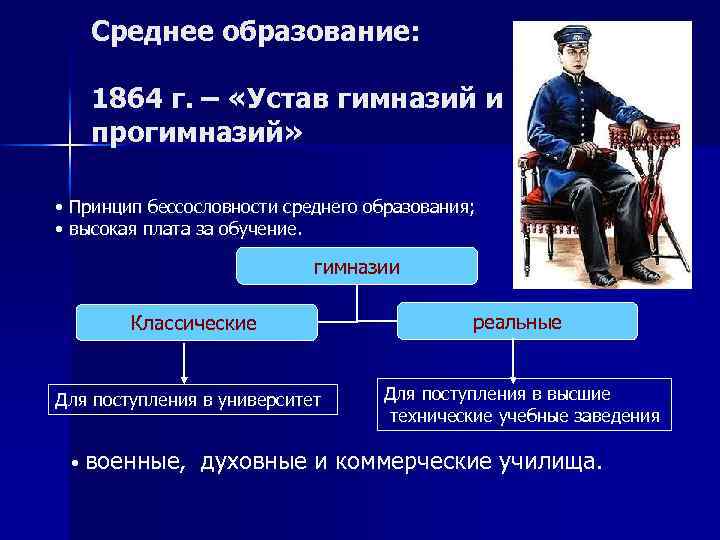 Среднее образование:

1864 г. – «Устав гимназий и прогимназий»

• Принцип бессословности среднего образования;
• высокая плата за обучение.

гимназии

Классические

реальные

Для поступления в университет

Для поступления в высшие технические учебные заведения

• военные, духовные и коммерческие училища.